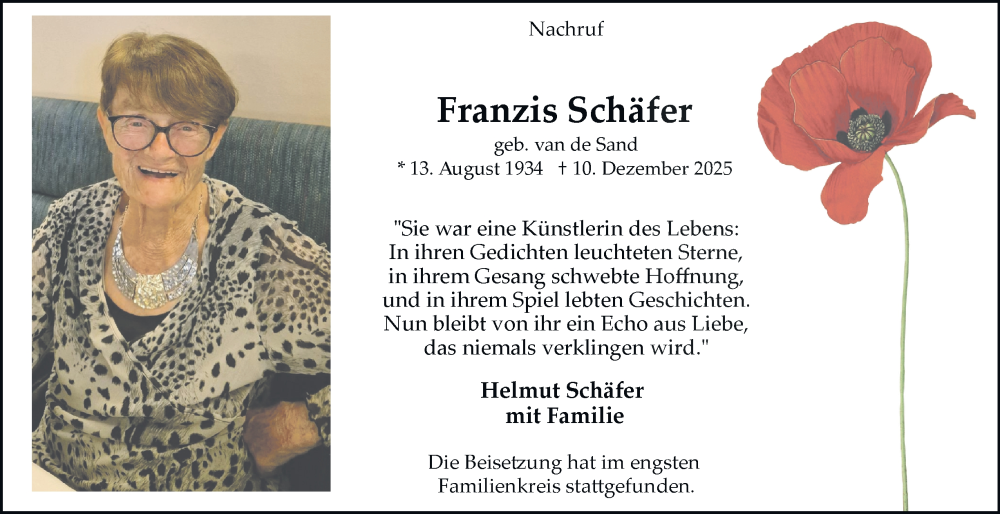 Nachruf

Franzis Schäfer

geb. van de Sand

* 13. August 1934 † 10. Dezember 2025

"Sie war eine Künstlerin des Lebens:
In ihren Gedichten leuchteten Sterne,
in ihrem Gesang schwebte Hoffnung,
und in ihrem Spiel lebten Geschichten.
Nun bleibt von ihr ein Echo aus Liebe,
das niemals verklingen wird."

Helmut Schäfer
mit Familie

Die Beisetzung hat im engsten Familienkreis stattgefunden.